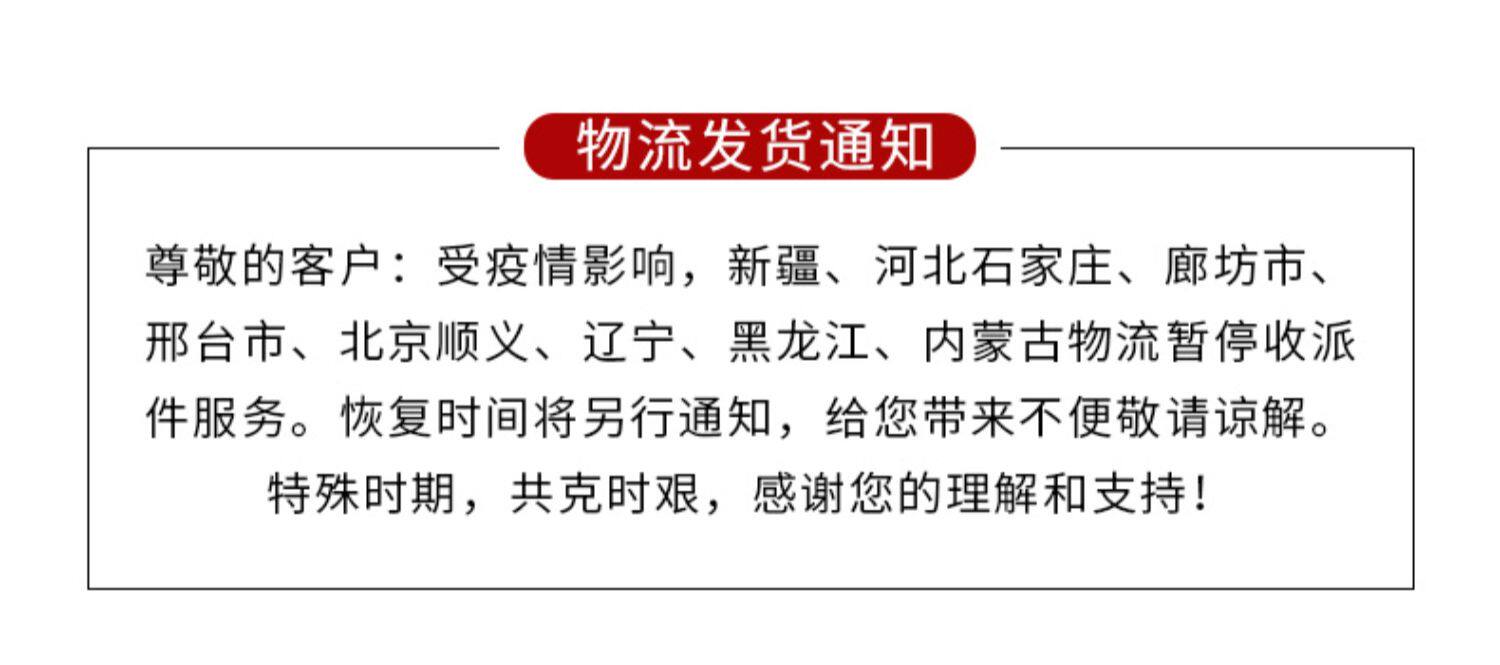 物流发货通知

尊敬的客户：受疫情影响，新疆、河北石家庄、廊坊市、邢台市、北京顺义、辽宁、黑龙江、内蒙古物流暂停收派件服务。恢复时间将另行通知，给您带来不便敬请谅解。

特殊时期，共克时艰，感谢您的理解和支持！